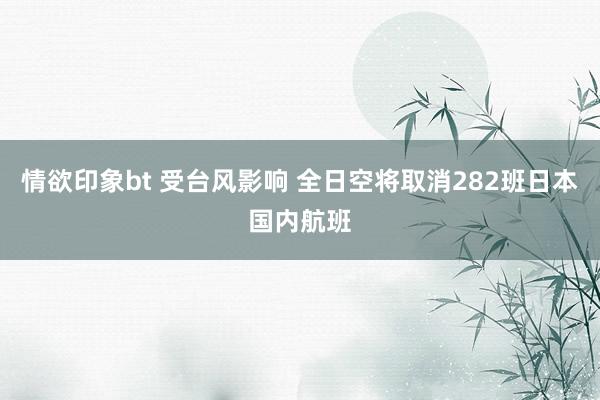 情欲印象bt 受台风影响 全日空将取消282班日本国内航班